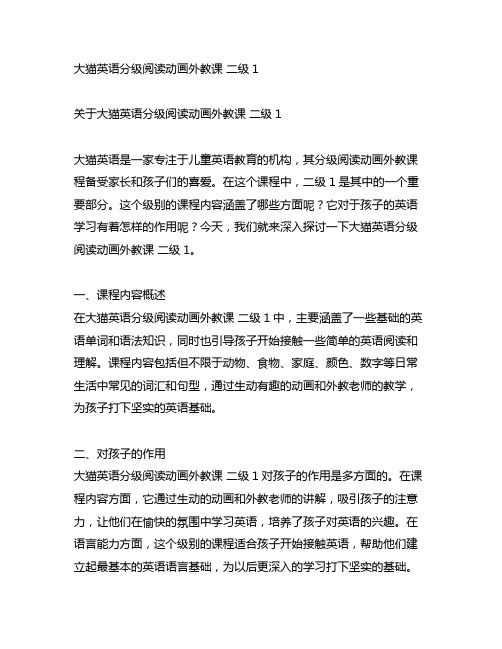 大猫英语分级阅读动画外教课 二级 1

关于大猫英语分级阅读动画外教课 二级 1

大猫英语是一家专注于儿童英语教育的机构，其分级阅读动画外教课程备受家长和孩子们的喜爱。在这个课程中，二级 1 是其中的一个重要部分。这个级别的课程内容涵盖了哪些方面呢？它对于孩子的英语学习有着怎样的作用呢？今天，我们就来深入探讨一下大猫英语分级阅读动画外教课 二级 1。

一、课程内容概述
在大猫英语分级阅读动画外教课 二级 1 中，主要涵盖了一些基础的英语单词和语法知识，同时也引导孩子开始接触一些简单的英语阅读和理解。课程内容包括但不限于动物、食物、家庭、颜色、数字等日常生活中常见的词汇和句型，通过生动有趣的动画和外教老师的教学，为孩子打下坚实的英语基础。

二、对孩子的作用
大猫英语分级阅读动画外教课 二级 1 对孩子的作用是多方面的。在课程内容方面，它通过生动的动画和外教老师的讲解，吸引孩子的注意力，让他们在愉快的氛围中学习英语，培养了孩子对英语的兴趣。在语言能力方面，这个级别的课程适合孩子开始接触英语，帮助他们建立起最基本的英语语言基础，为以后更深入的学习打下坚实的基础。